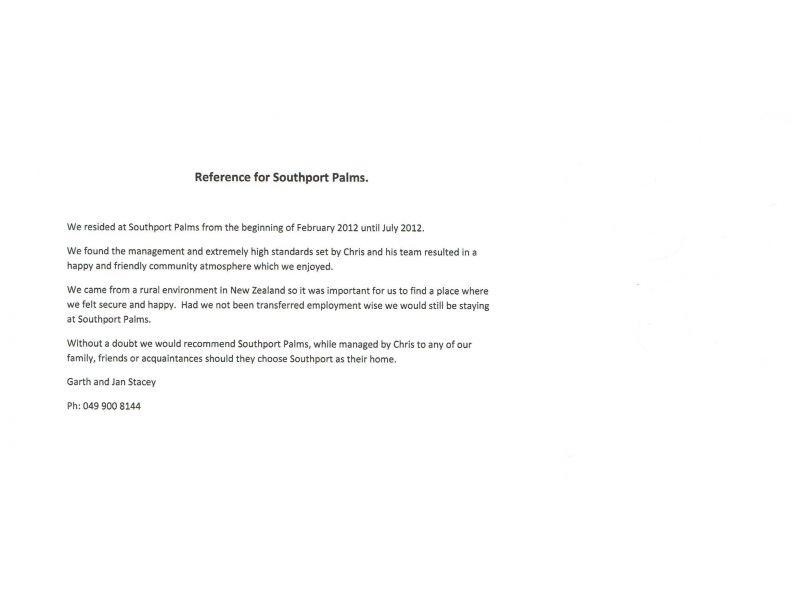 Reference for Southport Palms.

We resided at Southport Palms from the beginning of February 2012 until July 2012.

We found the management and extremely high standards set by Chris and his team resulted in a happy and friendly community atmosphere which we enjoyed.

We came from a rural environment in New Zealand so it was important for us to find a place where we felt secure and happy. Had we not been transferred employment wise we would still be staying at Southport Palms.

Without a doubt we would recommend Southport Palms, while managed by Chris to any of our family, friends or acquaintances should they choose Southport as their home.

Garth and Jan Stacey

Ph: 049 900 8144